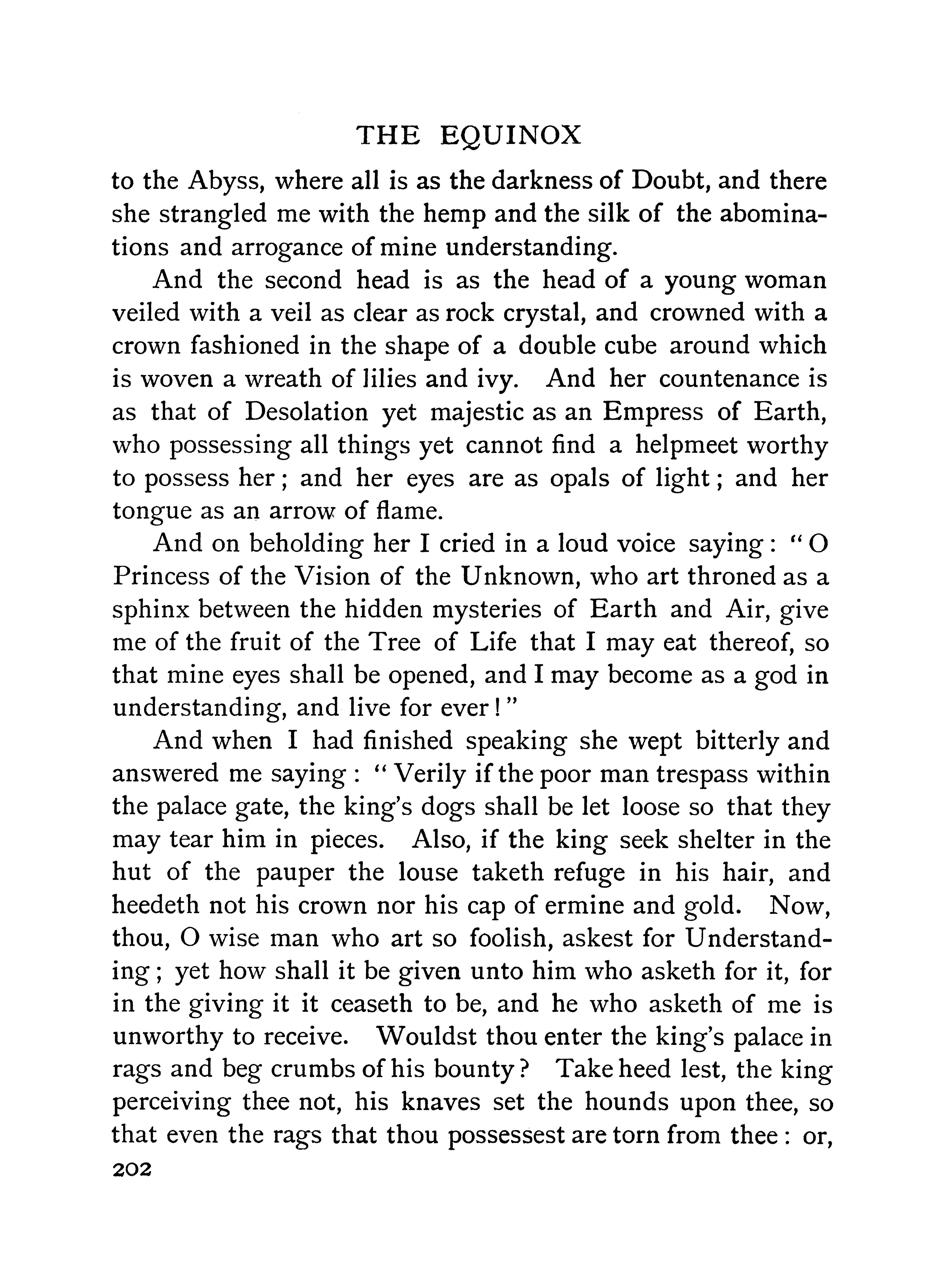 THE EQUINOX

to the Abyss, where all is as the darkness of Doubt, and there she strangled me with the hemp and the silk of the abominations and arrogance of mine understanding.

And the second head is as the head of a young woman veiled with a veil as clear as rock crystal, and crowned with a crown fashioned in the shape of a double cube around which is woven a wreath of lilies and ivy. And her countenance is as that of Desolation yet majestic as an Empress of Earth, who possessing all things yet cannot find a helpmeet worthy to possess her; and her eyes are as opals of light; and her tongue as an arrow of flame.

And on beholding her I cried in a loud voice saying: "O Princess of the Vision of the Unknown, who art throned as a sphinx between the hidden mysteries of Earth and Air, give me of the fruit of the Tree of Life that I may eat thereof, so that mine eyes shall be opened, and I may become as a god in understanding, and live for ever!"

And when I had finished speaking she wept bitterly and answered me saying: "Verily if the poor man trespass within the palace gate, the king's dogs shall be let loose so that they may tear him in pieces. Also, if the king seek shelter in the hut of the pauper the louse taketh refuge in his hair, and heedeth not his crown nor his cap of ermine and gold. Now, thou, O wise man who art so foolish, askest for Understanding; yet how shall it be given unto him who asketh for it, for in the giving it it ceaseth to be, and he who asketh of me is unworthy to receive. Wouldst thou enter the king's palace in rags and beg crumbs of his bounty? Take heed lest, the king perceiving thee not, his knaves set the hounds upon thee, so that even the rags that thou possessest are torn from thee: or,

202